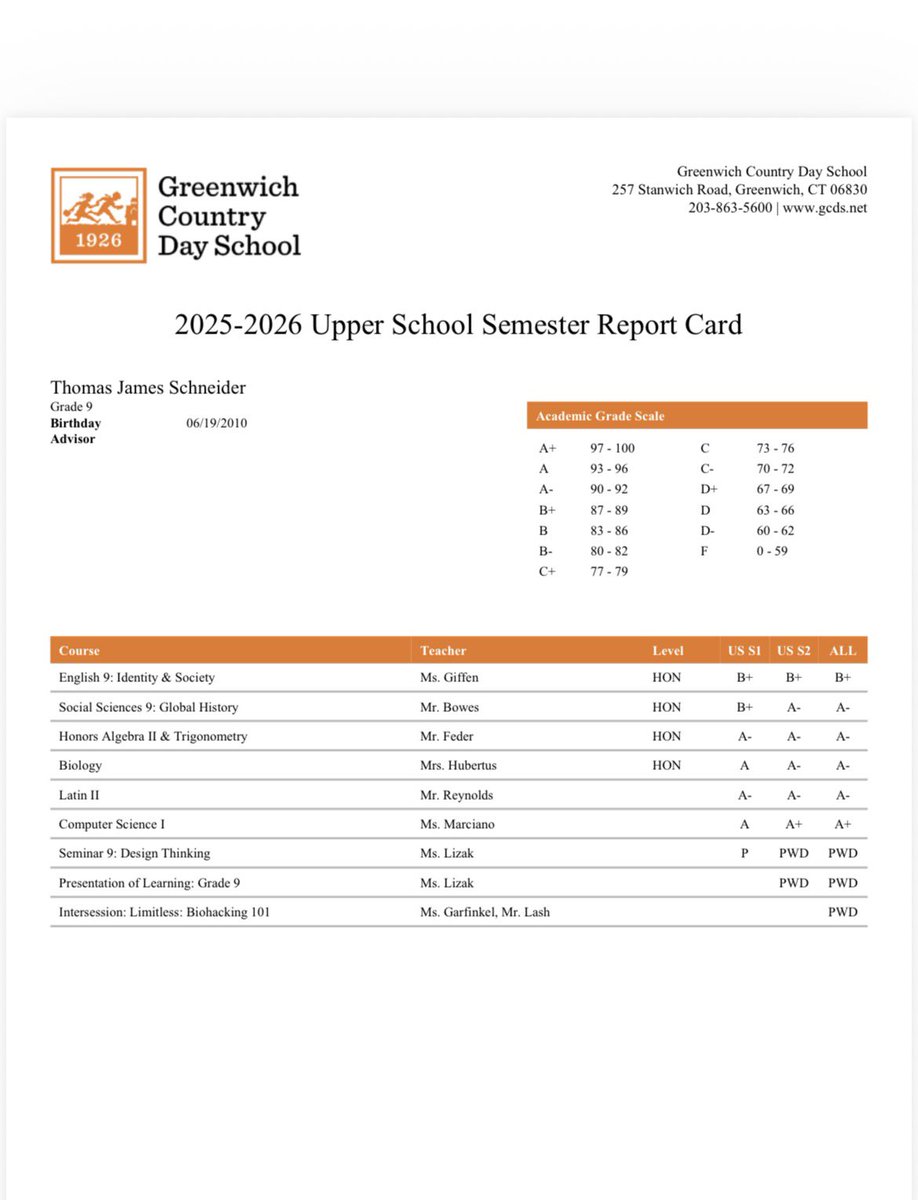 1926

Greenwich Country Day School

Greenwich Country Day School
257 Stanwich Road, Greenwich, CT 06830
203-863-5600 | www.gcds.net

2025-2026 Upper School Semester Report Card

Thomas James Schneider
Grade 9
Birthday 06/19/2010
Advisor

Academic Grade Scale

| | | | |
|---|---|---|---|
| A+ | 97 - 100 | C | 73 - 76 |
| A | 93 - 96 | C- | 70 - 72 |
| A- | 90 - 92 | D+ | 67 - 69 |
| B+ | 87 - 89 | D | 63 - 66 |
| B | 83 - 86 | D- | 60 - 62 |
| B- | 80 - 82 | F | 0 - 59 |
| C+ | 77 - 79 | | |

| Course | Teacher | Level | US S1 | US S2 | ALL |
|---|---|---|---|---|---|
| English 9: Identity & Society | Ms. Giffen | HON | B+ | B+ | B+ |
| Social Sciences 9: Global History | Mr. Bowes | HON | B+ | A- | A- |
| Honors Algebra II & Trigonometry | Mr. Feder | HON | A- | A- | A- |
| Biology | Mrs. Hubertus | HON | A | A- | A- |
| Latin II | Mr. Reynolds | | A- | A- | A- |
| Computer Science I | Ms. Marciano | | A | A+ | A+ |
| Seminar 9: Design Thinking | Ms. Lizak | | P | PWD | PWD |
| Presentation of Learning: Grade 9 | Ms. Lizak | | | PWD | PWD |
| Intersession: Limitless: Biohacking 101 | Ms. Garfinkel, Mr. Lash | | | | PWD |